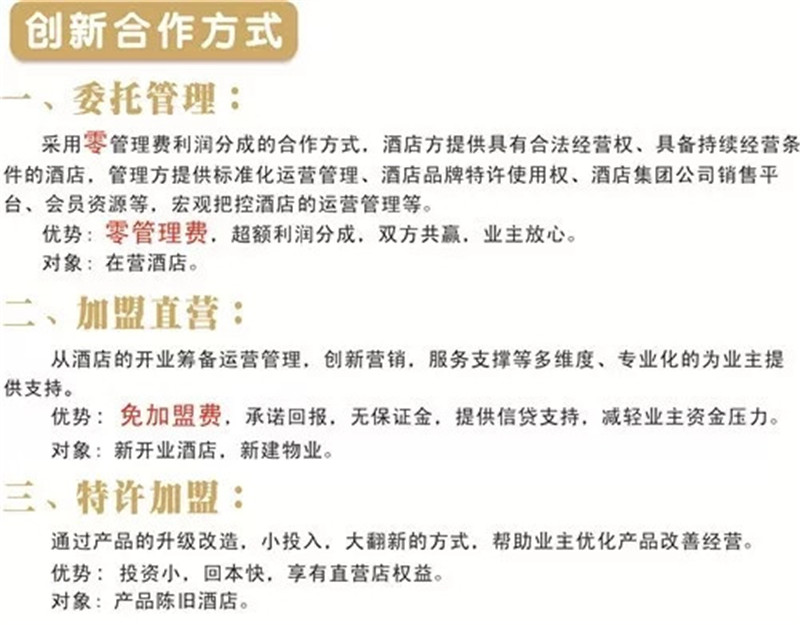 创新合作方式

一、委托管理：

采用零管理费利润分成的合作方式，酒店方提供具有合法经营权、具备持续经营条件的酒店，管理方提供标准化运营管理、酒店品牌特许使用权、酒店集团公司销售平台、会员资源等，宏观把控酒店的运营管理等。

优势：零管理费，超额利润分成，双方共赢，业主放心。

对象：在营酒店。

二、加盟直营：

从酒店的开业筹备运营管理，创新营销，服务支撑等多维度、专业化的为业主提供支持。

优势：免加盟费，承诺回报，无保证金，提供信贷支持，减轻业主资金压力。

对象：新开业酒店，新建物业。

三、特许加盟：

通过产品的升级改造，小投入，大翻新的方式，帮助业主优化产品改善经营。

优势：投资小，回本快，享有直营店权益。

对象：产品陈旧酒店。